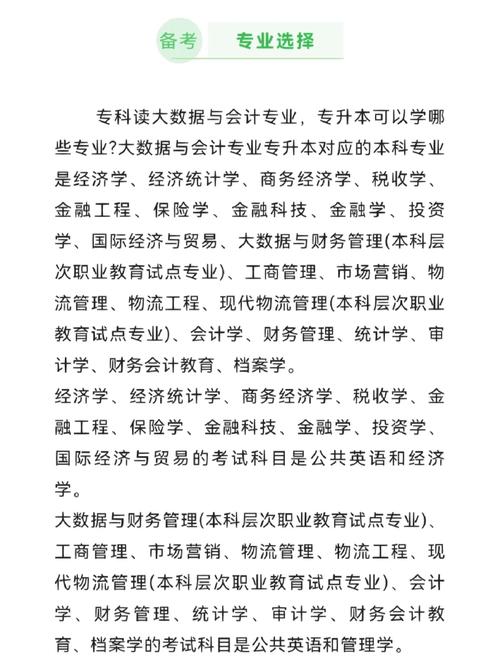 备考 专业选择

专科读大数据与会计专业，专升本可以学哪些专业?大数据与会计专业专升本对应的本科专业是经济学、经济统计学、商务经济学、税收学、金融工程、保险学、金融科技、金融学、投资学、国际经济与贸易、大数据与财务管理(本科层次职业教育试点专业)、工商管理、市场营销、物流管理、物流工程、现代物流管理(本科层次职业教育试点专业)、会计学、财务管理、统计学、审计学、财务会计教育、档案学。

经济学、经济统计学、商务经济学、税收学、金融工程、保险学、金融科技、金融学、投资学、国际经济与贸易的考试科目是公共英语和经济学。

大数据与财务管理(本科层次职业教育试点专业)、工商管理、市场营销、物流管理、物流工程、现代物流管理(本科层次职业教育试点专业)、会计学、财务管理、统计学、审计学、财务会计教育、档案学的考试科目是公共英语和管理学。